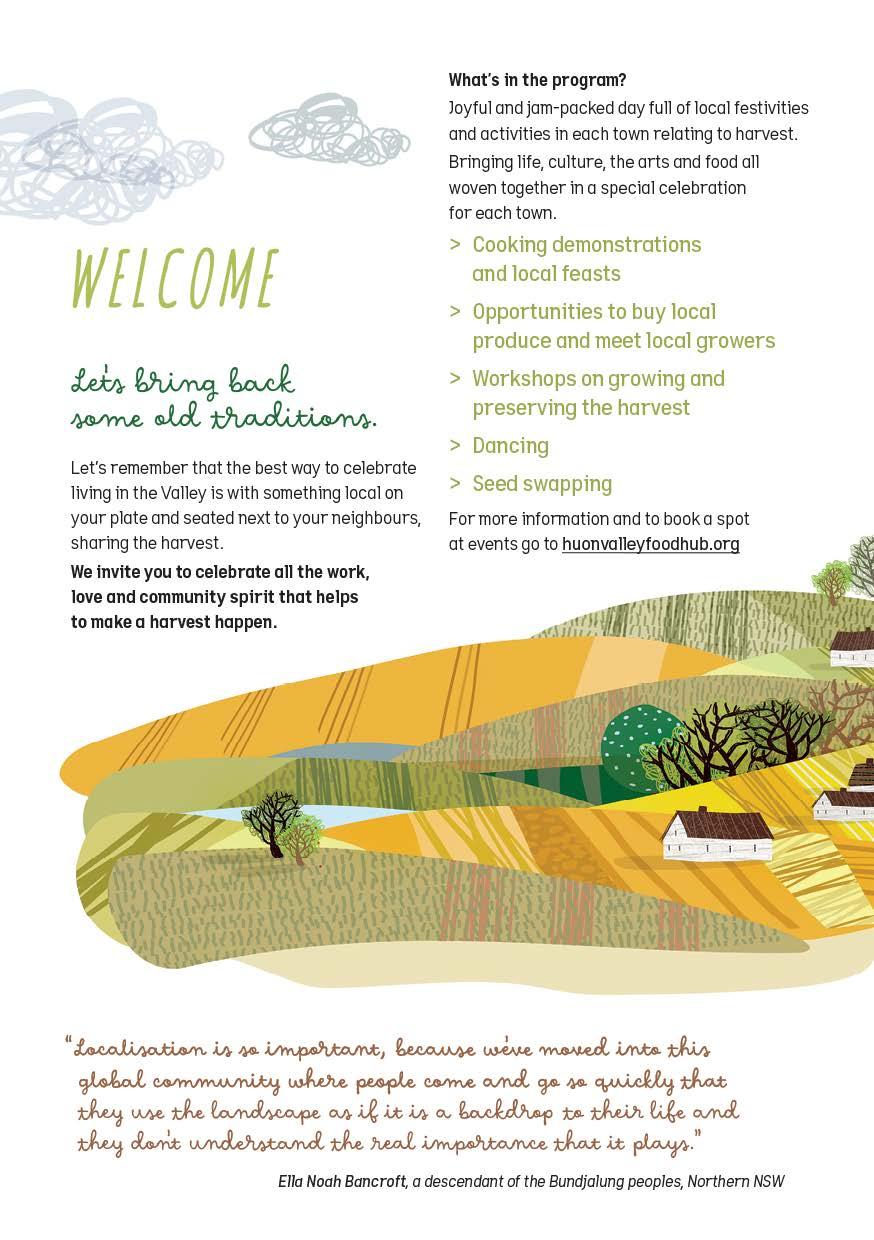 WELCOME

Let's bring back some old traditions.

Let's remember that the best way to celebrate living in the Valley is with something local on your plate and seated next to your neighbours, sharing the harvest.

We invite you to celebrate all the work, love and community spirit that helps to make a harvest happen.

What's in the program?

Joyful and jam-packed day full of local festivities and activities in each town relating to harvest.

Bringing life, culture, the arts and food all woven together in a special celebration for each town.

> Cooking demonstrations and local feasts

> Opportunities to buy local produce and meet local growers

> Workshops on growing and preserving the harvest

> Dancing

> Seed swapping

For more information and to book a spot at events go to huonvalleyfoodhub.org

"Localisation is so important, because we've moved into this global community where people come and go so quickly that they use the landscape as if it is a backdrop to their life and they don't understand the real importance that it plays."

Ella Noah Bancroft, a descendant of the Bundjalung peoples, Northern NSW